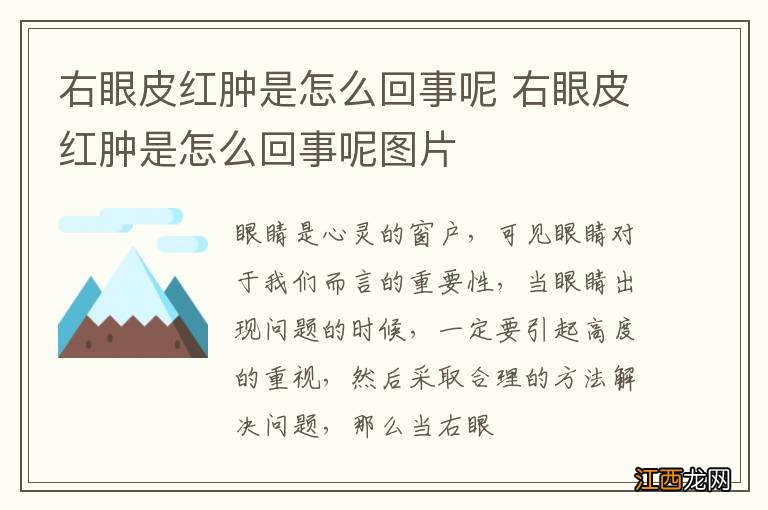 右眼皮红肿是怎么回事呢 右眼皮红肿是怎么回事呢图片

眼睛是心灵的窗户，可见眼睛对于我们而言的重要性，当眼睛出现问题的时候，一定要引起高度的重视，然后采取合理的方法解决问题，那么当右眼

江西龙网